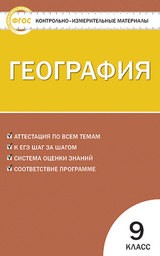 ФГОС

КОНТРОЛЬНО-ИЗМЕРИТЕЛЬНЫЕ МАТЕРИАЛЫ

ГЕОГРАФИЯ

АТТЕСТАЦИЯ ПО ВСЕМ ТЕМАМ
К ЕГЭ ШАГ ЗА ШАГОМ
СИСТЕМА ОЦЕНКИ ЗНАНИЙ
СООТВЕТСТВИЕ ПРОГРАММЕ

9
КЛАСС